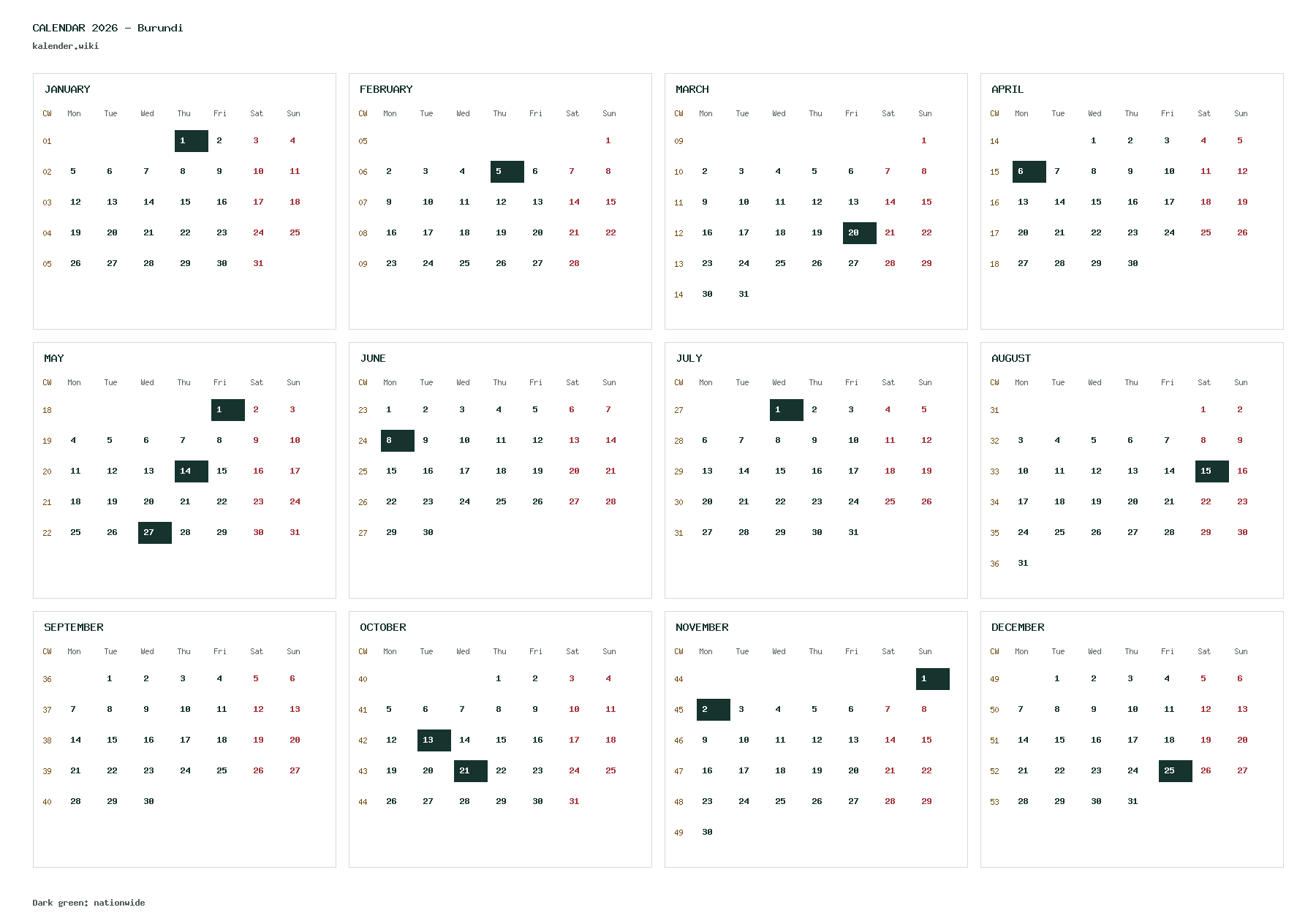 CALENDAR 2026 - Burundi
kalender.wiki

JANUARY

| CW | Mon | Tue | Wed | Thu | Fri | Sat | Sun |
|---|---|---|---|---|---|---|---|
| 01 | | | | 1 | 2 | 3 | 4 |
| 02 | 5 | 6 | 7 | 8 | 9 | 10 | 11 |
| 03 | 12 | 13 | 14 | 15 | 16 | 17 | 18 |
| 04 | 19 | 20 | 21 | 22 | 23 | 24 | 25 |
| 05 | 26 | 27 | 28 | 29 | 30 | 31 | |

FEBRUARY

| CW | Mon | Tue | Wed | Thu | Fri | Sat | Sun |
|---|---|---|---|---|---|---|---|
| 05 | | | | | | | 1 |
| 06 | 2 | 3 | 4 | 5 | 6 | 7 | 8 |
| 07 | 9 | 10 | 11 | 12 | 13 | 14 | 15 |
| 08 | 16 | 17 | 18 | 19 | 20 | 21 | 22 |
| 09 | 23 | 24 | 25 | 26 | 27 | 28 | |

MARCH

| CW | Mon | Tue | Wed | Thu | Fri | Sat | Sun |
|---|---|---|---|---|---|---|---|
| 09 | | | | | | | 1 |
| 10 | 2 | 3 | 4 | 5 | 6 | 7 | 8 |
| 11 | 9 | 10 | 11 | 12 | 13 | 14 | 15 |
| 12 | 16 | 17 | 18 | 19 | 20 | 21 | 22 |
| 13 | 23 | 24 | 25 | 26 | 27 | 28 | 29 |
| 14 | 30 | 31 | | | | | |

APRIL

| CW | Mon | Tue | Wed | Thu | Fri | Sat | Sun |
|---|---|---|---|---|---|---|---|
| 14 | | | 1 | 2 | 3 | 4 | 5 |
| 15 | 6 | 7 | 8 | 9 | 10 | 11 | 12 |
| 16 | 13 | 14 | 15 | 16 | 17 | 18 | 19 |
| 17 | 20 | 21 | 22 | 23 | 24 | 25 | 26 |
| 18 | 27 | 28 | 29 | 30 | | | |

MAY

| CW | Mon | Tue | Wed | Thu | Fri | Sat | Sun |
|---|---|---|---|---|---|---|---|
| 18 | | | | | 1 | 2 | 3 |
| 19 | 4 | 5 | 6 | 7 | 8 | 9 | 10 |
| 20 | 11 | 12 | 13 | 14 | 15 | 16 | 17 |
| 21 | 18 | 19 | 20 | 21 | 22 | 23 | 24 |
| 22 | 25 | 26 | 27 | 28 | 29 | 30 | 31 |

JUNE

| CW | Mon | Tue | Wed | Thu | Fri | Sat | Sun |
|---|---|---|---|---|---|---|---|
| 23 | 1 | 2 | 3 | 4 | 5 | 6 | 7 |
| 24 | 8 | 9 | 10 | 11 | 12 | 13 | 14 |
| 25 | 15 | 16 | 17 | 18 | 19 | 20 | 21 |
| 26 | 22 | 23 | 24 | 25 | 26 | 27 | 28 |
| 27 | 29 | 30 | | | | | |

JULY

| CW | Mon | Tue | Wed | Thu | Fri | Sat | Sun |
|---|---|---|---|---|---|---|---|
| 27 | | | 1 | 2 | 3 | 4 | 5 |
| 28 | 6 | 7 | 8 | 9 | 10 | 11 | 12 |
| 29 | 13 | 14 | 15 | 16 | 17 | 18 | 19 |
| 30 | 20 | 21 | 22 | 23 | 24 | 25 | 26 |
| 31 | 27 | 28 | 29 | 30 | 31 | | |

AUGUST

| CW | Mon | Tue | Wed | Thu | Fri | Sat | Sun |
|---|---|---|---|---|---|---|---|
| 31 | | | | | | 1 | 2 |
| 32 | 3 | 4 | 5 | 6 | 7 | 8 | 9 |
| 33 | 10 | 11 | 12 | 13 | 14 | 15 | 16 |
| 34 | 17 | 18 | 19 | 20 | 21 | 22 | 23 |
| 35 | 24 | 25 | 26 | 27 | 28 | 29 | 30 |
| 36 | 31 | | | | | | |

SEPTEMBER

| CW | Mon | Tue | Wed | Thu | Fri | Sat | Sun |
|---|---|---|---|---|---|---|---|
| 36 | | 1 | 2 | 3 | 4 | 5 | 6 |
| 37 | 7 | 8 | 9 | 10 | 11 | 12 | 13 |
| 38 | 14 | 15 | 16 | 17 | 18 | 19 | 20 |
| 39 | 21 | 22 | 23 | 24 | 25 | 26 | 27 |
| 40 | 28 | 29 | 30 | | | | |

OCTOBER

| CW | Mon | Tue | Wed | Thu | Fri | Sat | Sun |
|---|---|---|---|---|---|---|---|
| 40 | | | | 1 | 2 | 3 | 4 |
| 41 | 5 | 6 | 7 | 8 | 9 | 10 | 11 |
| 42 | 12 | 13 | 14 | 15 | 16 | 17 | 18 |
| 43 | 19 | 20 | 21 | 22 | 23 | 24 | 25 |
| 44 | 26 | 27 | 28 | 29 | 30 | 31 | |

NOVEMBER

| CW | Mon | Tue | Wed | Thu | Fri | Sat | Sun |
|---|---|---|---|---|---|---|---|
| 44 | | | | | | | 1 |
| 45 | 2 | 3 | 4 | 5 | 6 | 7 | 8 |
| 46 | 9 | 10 | 11 | 12 | 13 | 14 | 15 |
| 47 | 16 | 17 | 18 | 19 | 20 | 21 | 22 |
| 48 | 23 | 24 | 25 | 26 | 27 | 28 | 29 |
| 49 | 30 | | | | | | |

DECEMBER

| CW | Mon | Tue | Wed | Thu | Fri | Sat | Sun |
|---|---|---|---|---|---|---|---|
| 49 | | 1 | 2 | 3 | 4 | 5 | 6 |
| 50 | 7 | 8 | 9 | 10 | 11 | 12 | 13 |
| 51 | 14 | 15 | 16 | 17 | 18 | 19 | 20 |
| 52 | 21 | 22 | 23 | 24 | 25 | 26 | 27 |
| 53 | 28 | 29 | 30 | 31 | | | |

Dark green: nationwide